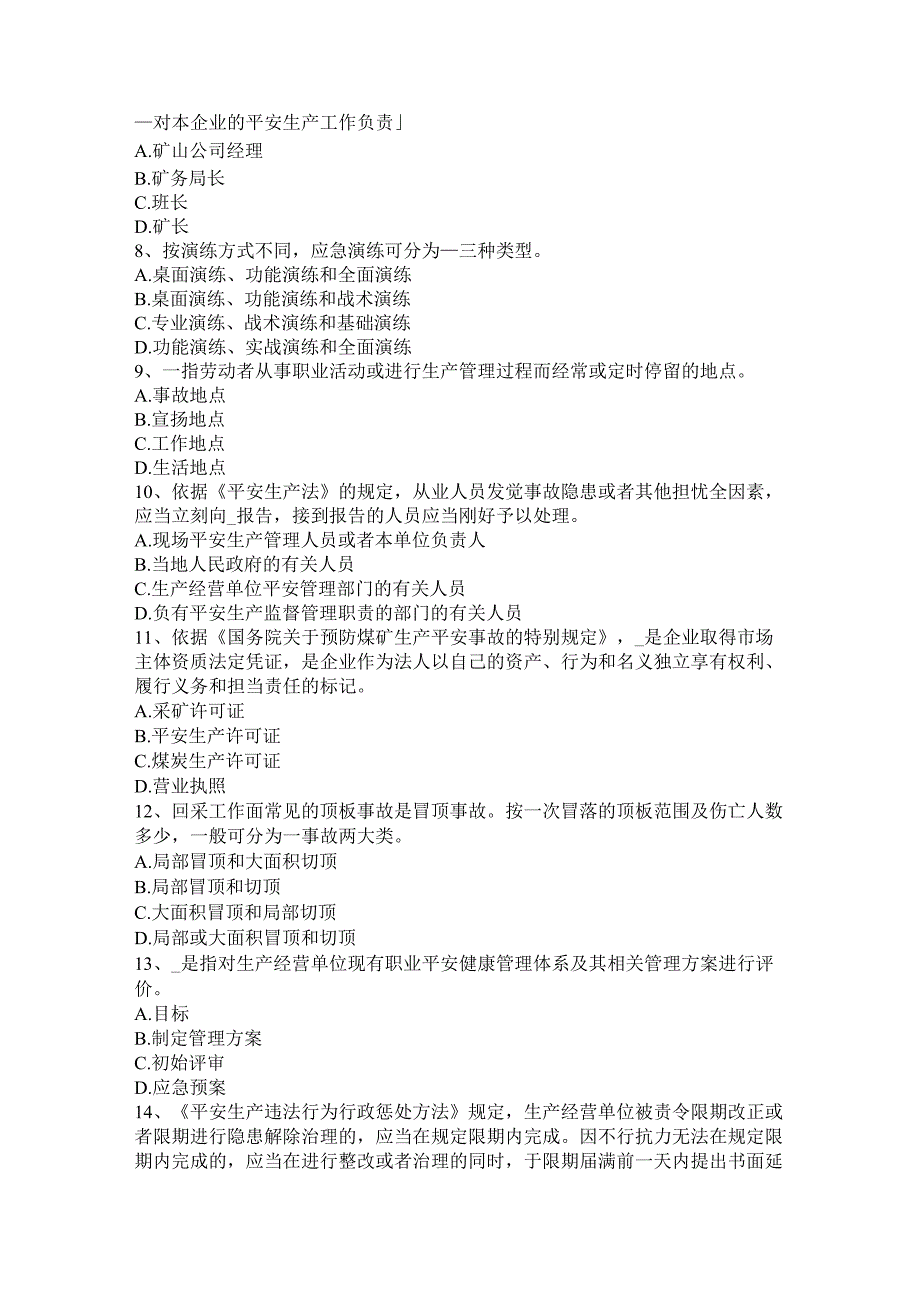 —对本企业的平安生产工作负责」
A.矿山公司经理
B.矿务局长
C.班长
D.矿长
8、按演练方式不同，应急演练可分为—三种类型。
A.桌面演练、功能演练和全面演练
B.桌面演练、功能演练和战术演练
C.专业演练、战术演练和基础演练
D.功能演练、实战演练和全面演练
9、一指劳动者从事职业活动或进行生产管理过程而经常或定时停留的地点。
A.事故地点
B.宣扬地点
C.工作地点
D.生活地点
10、依据《平安生产法》的规定，从业人员发觉事故隐患或者其他担忧全因素，应当立刻向_报告，接到报告的人员应当刚好予以处理。
A.现场平安生产管理人员或者本单位负责人
B.当地人民政府的有关人员
C.生产经营单位平安管理部门的有关人员
D.负有平安生产监督管理职责的部门的有关人员
11、依据《国务院关于预防煤矿生产平安事故的特别规定》，_是企业取得市场主体资质法定凭证，是企业作为法人以自己的资产、行为和名义独立享有权利、履行义务和担当责任的标记。
A.采矿许可证
B.平安生产许可证
C.煤炭生产许可证
D.营业执照
12、回采工作面常见的顶板事故是冒顶事故。按一次冒落的顶板范围及伤亡人数多少，一般可分为一事故两大类。
A.局部冒顶和大面积切顶
B.局部冒顶和切顶
C.大面积冒顶和局部切顶
D.局部或大面积冒顶和切顶
13、_是指对生产经营单位现有职业平安健康管理体系及其相关管理方案进行评价。
A.目标
B.制定管理方案
C.初始评审
D.应急预案
14、《平安生产违法行为行政惩处方法》规定，生产经营单位被责令限期改正或者限期进行隐患解除治理的，应当在规定限期内完成。因不行抗力无法在规定限期内完成的，应当在进行整改或者治理的同时，于限期届满前一天内提出书面延